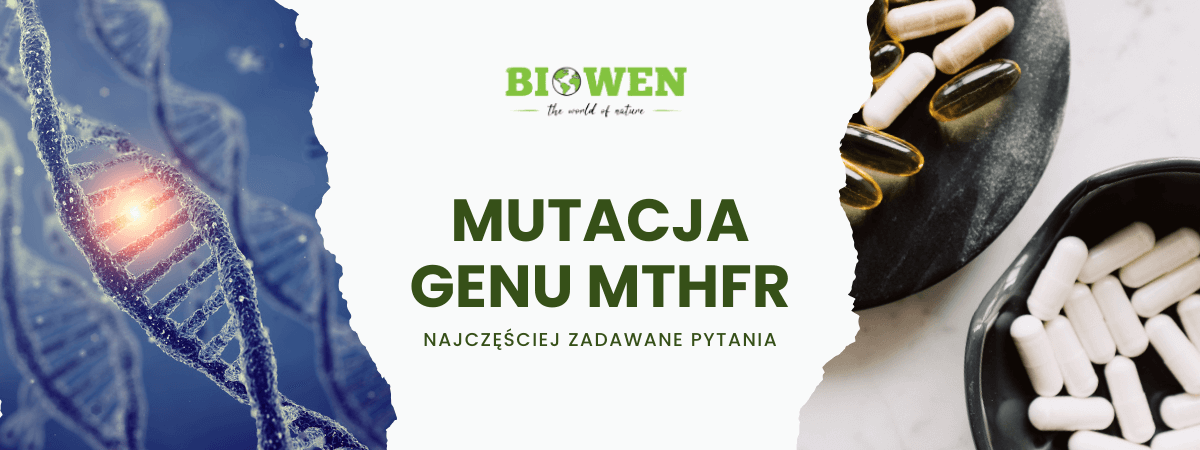 BIOWEN
the world of nature

MUTACJA GENU MTHFR

NAJCZĘŚCIEJ ZADAWANE PYTANIA